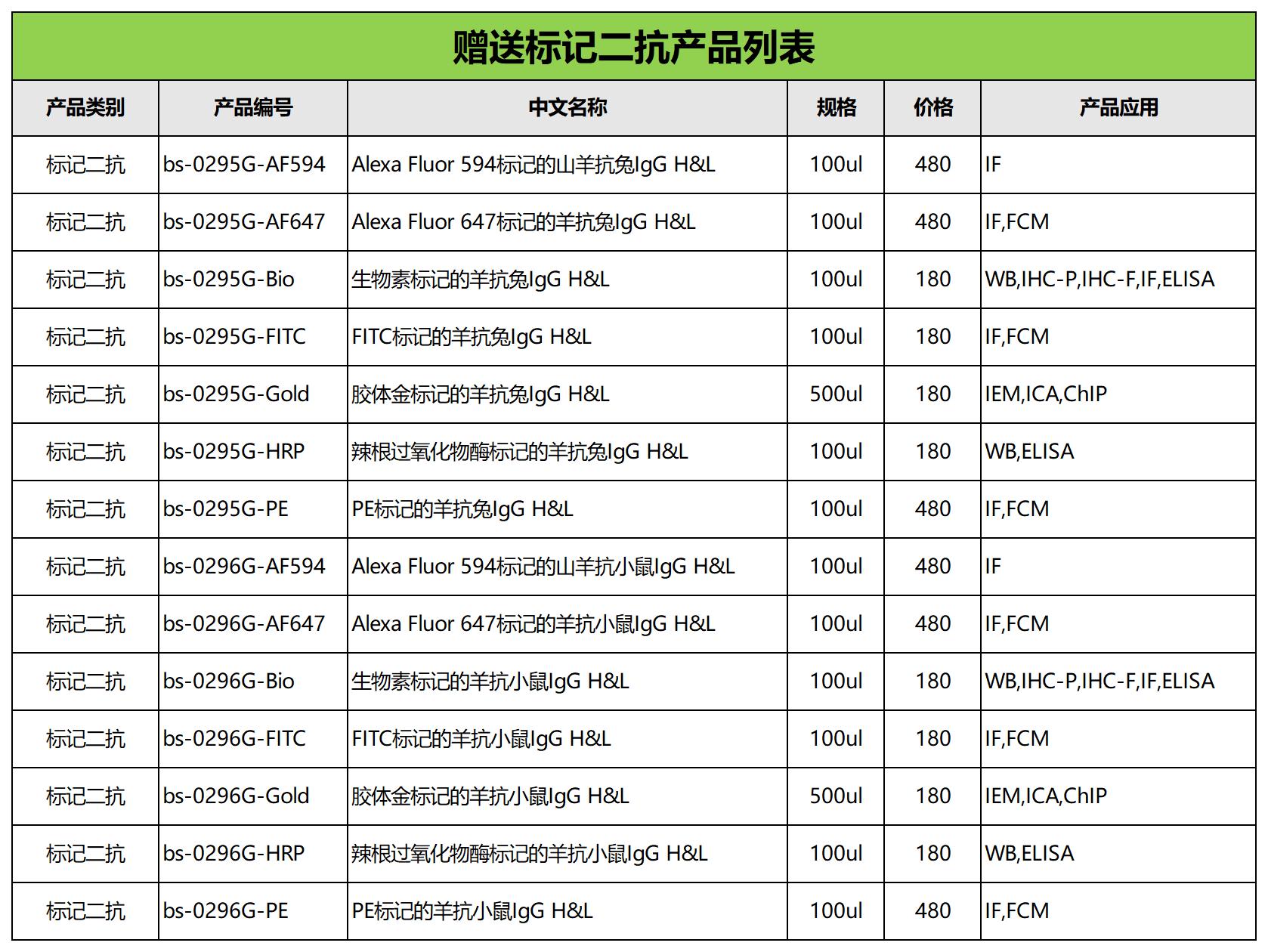 赠送标记二抗产品列表

| 产品类别 | 产品编号 | 中文名称 | 规格 | 价格 | 产品应用 |
|---|---|---|---|---|---|
| 标记二抗 | bs-0295G-AF594 | Alexa Fluor 594标记的山羊抗兔IgG H&L | 100ul | 480 | IF |
| 标记二抗 | bs-0295G-AF647 | Alexa Fluor 647标记的羊抗兔IgG H&L | 100ul | 480 | IF,FCM |
| 标记二抗 | bs-0295G-Bio | 生物素标记的羊抗兔IgG H&L | 100ul | 180 | WB,IHC-P,IHC-F,IF,ELISA |
| 标记二抗 | bs-0295G-FITC | FITC标记的羊抗兔IgG H&L | 100ul | 180 | IF,FCM |
| 标记二抗 | bs-0295G-Gold | 胶体金标记的羊抗兔IgG H&L | 500ul | 180 | IEM,ICA,ChIP |
| 标记二抗 | bs-0295G-HRP | 辣根过氧化物酶标记的羊抗兔IgG H&L | 100ul | 180 | WB,ELISA |
| 标记二抗 | bs-0295G-PE | PE标记的羊抗兔IgG H&L | 100ul | 480 | IF,FCM |
| 标记二抗 | bs-0296G-AF594 | Alexa Fluor 594标记的山羊抗小鼠IgG H&L | 100ul | 480 | IF |
| 标记二抗 | bs-0296G-AF647 | Alexa Fluor 647标记的羊抗小鼠IgG H&L | 100ul | 480 | IF,FCM |
| 标记二抗 | bs-0296G-Bio | 生物素标记的羊抗小鼠IgG H&L | 100ul | 180 | WB,IHC-P,IHC-F,IF,ELISA |
| 标记二抗 | bs-0296G-FITC | FITC标记的羊抗小鼠IgG H&L | 100ul | 180 | IF,FCM |
| 标记二抗 | bs-0296G-Gold | 胶体金标记的羊抗小鼠IgG H&L | 500ul | 180 | IEM,ICA,ChIP |
| 标记二抗 | bs-0296G-HRP | 辣根过氧化物酶标记的羊抗小鼠IgG H&L | 100ul | 180 | WB,ELISA |
| 标记二抗 | bs-0296G-PE | PE标记的羊抗小鼠IgG H&L | 100ul | 480 | IF,FCM |